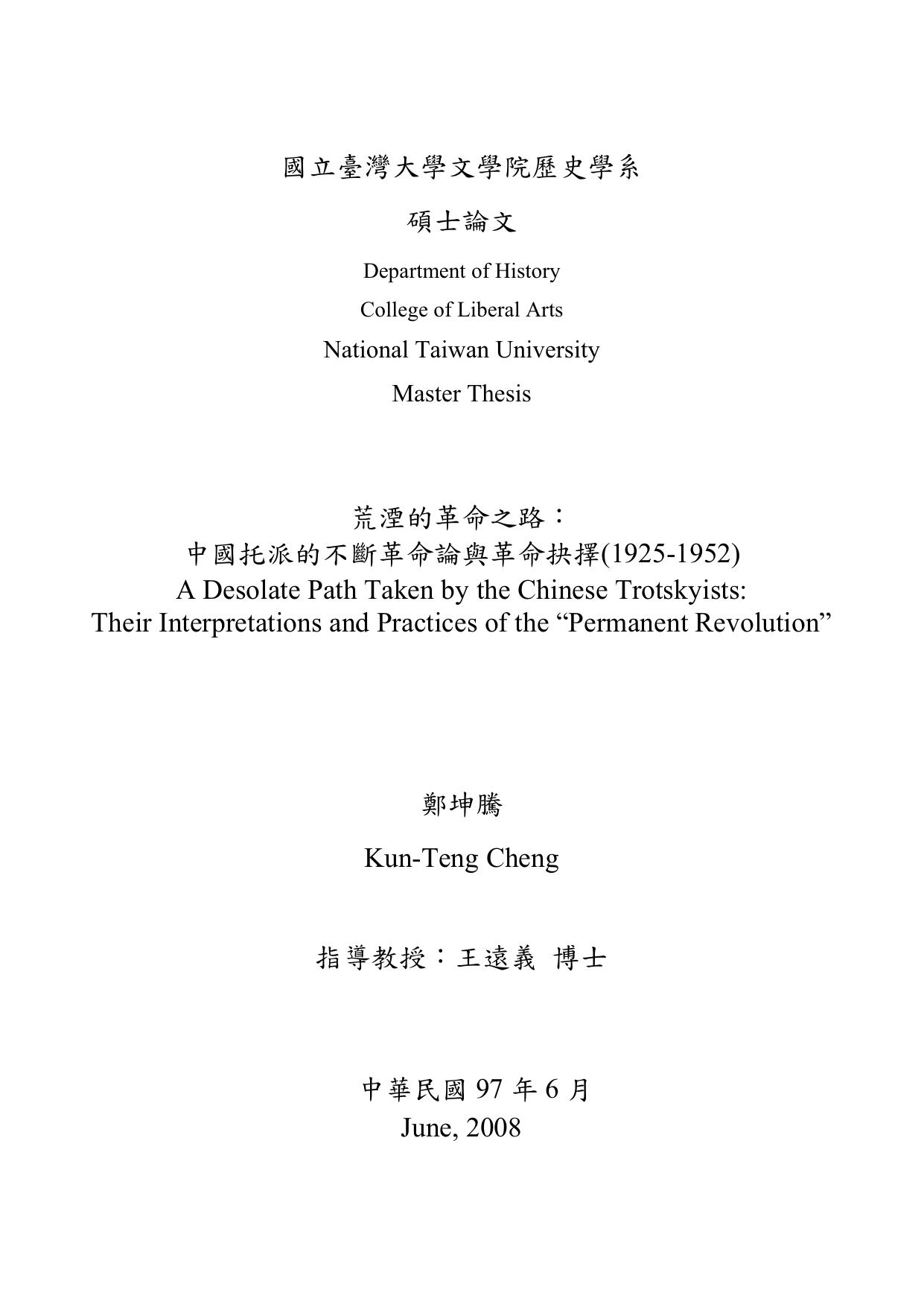 國立臺灣大學文學院歷史學系

碩士論文

Department of History

College of Liberal Arts

National Taiwan University

Master Thesis

荒湮的革命之路：
中國托派的不斷革命論與革命抉擇(1925-1952)
A Desolate Path Taken by the Chinese Trotskyists:
Their Interpretations and Practices of the “Permanent Revolution”

鄭坤騰

Kun-Teng Cheng

指導教授：王遠義 博士

中華民國 97 年 6 月
June, 2008